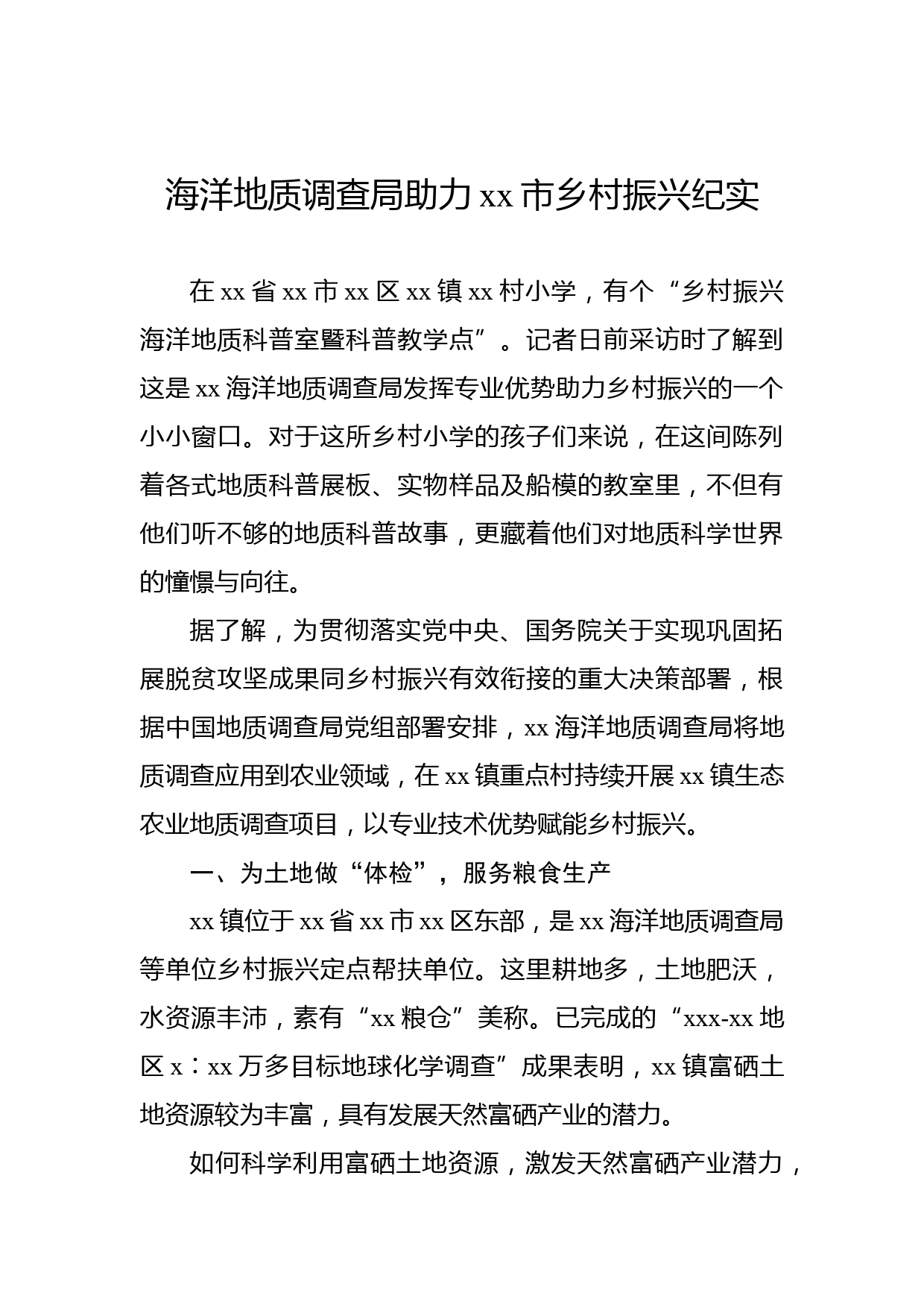 海洋地质调查局助力 xx 市乡村振兴纪实

在 xx 省 xx 市 xx 区 xx 镇 xx 村小学，有个“乡村振兴海洋地质科普室暨科普教学点”。记者日前采访时了解到这是 xx 海洋地质调查局发挥专业优势助力乡村振兴的一个小小窗口。对于这所乡村小学的孩子们来说，在这间陈列着各式地质科普展板、实物样品及船模的教室里，不但有他们听不够的地质科普故事，更藏着他们对地质科学世界的憧憬与向往。

据了解，为贯彻落实党中央、国务院关于实现巩固拓展脱贫攻坚成果同乡村振兴有效衔接的重大决策部署，根据中国地质调查局党组部署安排，xx 海洋地质调查局将地质调查应用到农业领域，在 xx 镇重点村持续开展 xx 镇生态农业地质调查项目，以专业技术优势赋能乡村振兴。

一、为土地做“体检”，服务粮食生产

xx 镇位于 xx 省 xx 市 xx 区东部，是 xx 海洋地质调查局等单位乡村振兴定点帮扶单位。这里耕地多，土地肥沃，水资源丰沛，素有“xx 粮仓”美称。已完成的“xxx-xx 地区 x：xx 万多目标地球化学调查”成果表明，xx 镇富硒土地资源较为丰富，具有发展天然富硒产业的潜力。

如何科学利用富硒土地资源，激发天然富硒产业潜力，